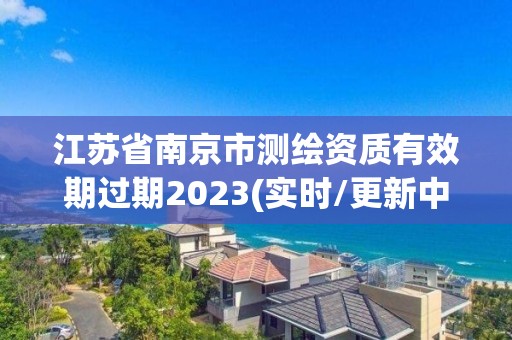 江苏省南京市测绘资质有效期过期2023(实时/更新中